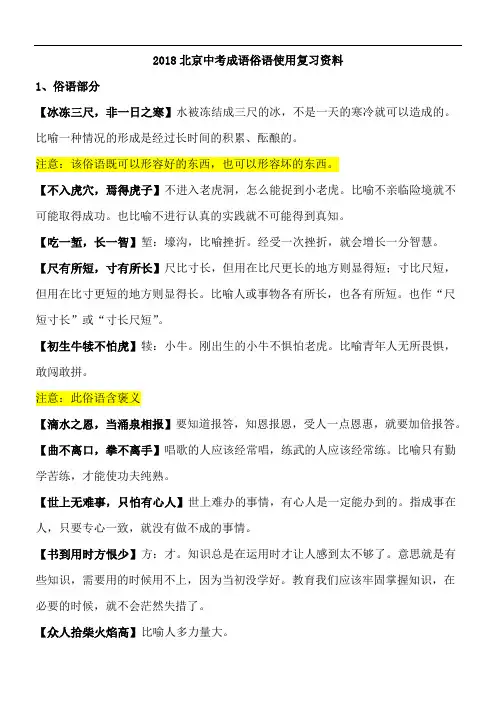 2018 北京中考成语俗语使用复习资料

1、俗语部分

【冰冻三尺，非一日之寒】水被冻结成三尺的冰，不是一天的寒冷就可以造成的。比喻一种情况的形成是经过长时间的积累、酝酿的。

注意：该俗语既可以形容好的东西，也可以形容坏的东西。

【不入虎穴，焉得虎子】不进入老虎洞，怎么能捉到小老虎。比喻不亲临险境就不可能取得成功。也比喻不进行认真的实践就不可能得到真知。

【吃一堑，长一智】堑：壕沟，比喻挫折。经受一次挫折，就会增长一分智慧。

【尺有所短，寸有所长】尺比寸长，但用在比尺更长的地方则显得短；寸比尺短，但用在比寸更短的地方则显得长。比喻人或事物各有所长，也各有所短。也作“尺短寸长”或“寸长尺短”。

【初生牛犊不怕虎】犊：小牛。刚出生的小牛不惧怕老虎。比喻青年人无所畏惧，敢闯敢拼。

注意：此俗语含褒义

【滴水之恩，当涌泉相报】要知道报答，知恩报恩，受人一点恩惠，就要加倍报答。

【曲不离口，拳不离手】唱歌的人应该经常唱，练武的人应该经常练。比喻只有勤学苦练，才能使功夫纯熟。

【世上无难事，只怕有心人】世上难办的事情，有心人是一定能办到的。指成事在人，只要专心一致，就没有做不成的事情。

【书到用时方恨少】方：才。知识总是在运用时才让人感到太不够了。意思就是有些知识，需要用的时候用不上，因为当初没学好。教育我们应该牢固掌握知识，在必要的时候，就不会茫然失措了。

【众人拾柴火焰高】比喻人多力量大。